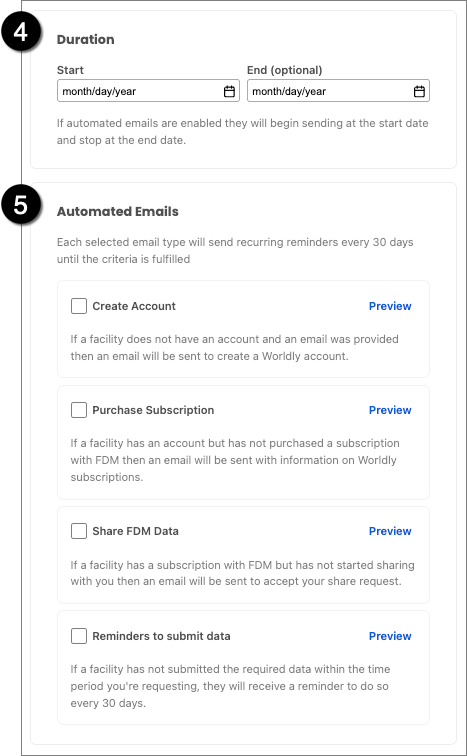 4

Duration

Start
month/day/year

End (optional)
month/day/year

If automated emails are enabled they will begin sending at the start date and stop at the end date.

5

Automated Emails

Each selected email type will send recurring reminders every 30 days until the criteria is fulfilled

Create Account
Preview

If a facility does not have an account and an email was provided then an email will be sent to create a Worldly account.

Purchase Subscription
Preview

If a facility has an account but has not purchased a subscription with FDM then an email will be sent with information on Worldly subscriptions.

Share FDM Data
Preview

If a facility has a subscription with FDM but has not started sharing with you then an email will be sent to accept your share request.

Reminders to submit data
Preview

If a facility has not submitted the required data within the time period you're requesting, they will receive a reminder to do so every 30 days.